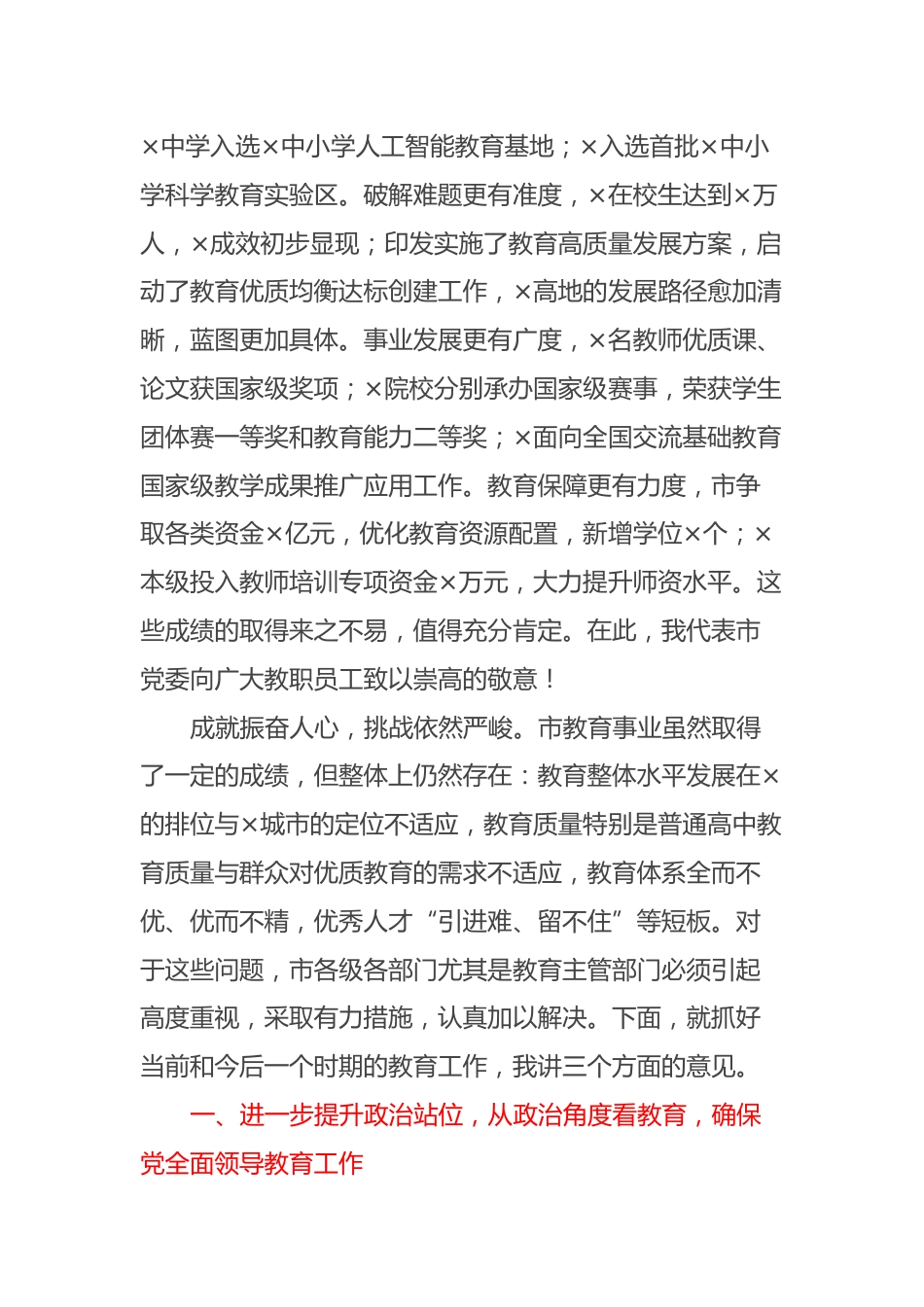 ×中学入选×中小学人工智能教育基地；×入选首批×中小学科学教育实验区。破解难题更有准度，×在校生达到×万人，×成效初步显现；印发实施了教育高质量发展方案，启动了教育优质均衡达标创建工作，×高地的发展路径愈加清晰，蓝图更加具体。事业发展更有广度，×名教师优质课、论文获国家级奖项；×院校分别承办国家级赛事，荣获学生团体赛一等奖和教育能力二等奖；×面向全国交流基础教育国家级教学成果推广应用工作。教育保障更有力度，市争取各类资金×亿元，优化教育资源配置，新增学位×个；×本级投入教师培训专项资金×万元，大力提升师资水平。这些成绩的取得来之不易，值得充分肯定。在此，我代表市党委向广大教职员工致以崇高的敬意！

成就振奋人心，挑战依然严峻。市教育事业虽然取得了一定的成绩，但整体上仍然存在：教育整体水平发展在×的排位与×城市的定位不适应，教育质量特别是普通高中教育质量与群众对优质教育的需求不适应，教育体系全而不优、优而不精，优秀人才“引进难、留不住”等短板。对于这些问题，市各级各部门尤其是教育主管部门必须引起高度重视，采取有力措施，认真加以解决。下面，就抓好当前和今后一个时期的教育工作，我讲三个方面的意见。

一、进一步提升政治站位，从政治角度看教育，确保党全面领导教育工作